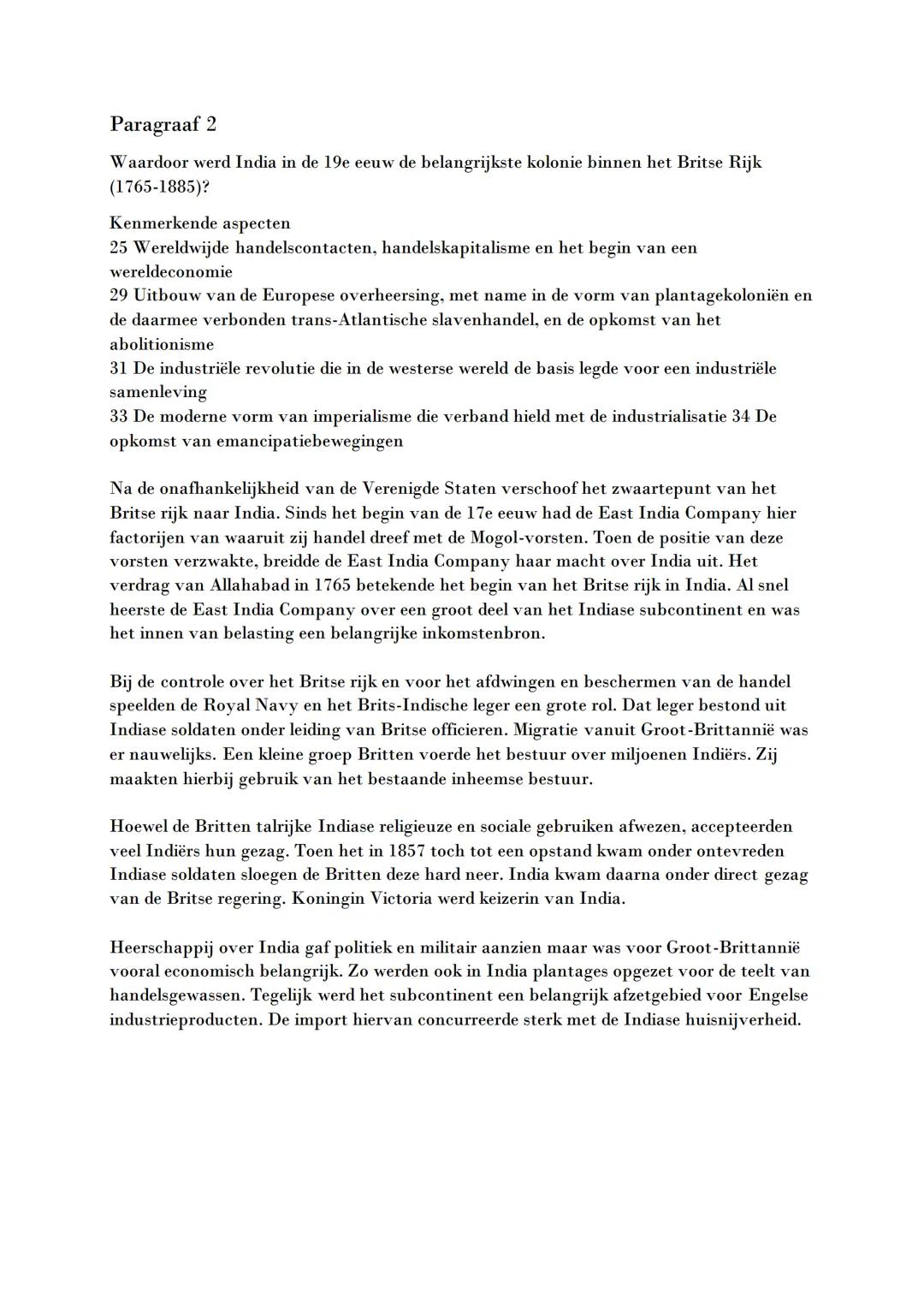 Paragraaf 2

Waardoor werd India in de 19e eeuw de belangrijkste kolonie binnen het Britse Rijk (1765-1885)?

Kenmerkende aspecten
25 Wereldwijde handelscontacten, handelskapitalisme en het begin van een wereldeconomie
29 Uitbouw van de Europese overheersing, met name in de vorm van plantagekoloniën en de daarmee verbonden trans-Atlantische slavenhandel, en de opkomst van het abolitionisme
31 De industriële revolutie die in de westerse wereld de basis legde voor een industriële samenleving
33 De moderne vorm van imperialisme die verband hield met de industrialisatie 34 De opkomst van emancipatiebewegingen

Na de onafhankelijkheid van de Verenigde Staten verschoof het zwaartepunt van het Britse rijk naar India. Sinds het begin van de 17e eeuw had de East India Company hier factorijen van waaruit zij handel dreef met de Mogol-vorsten. Toen de positie van deze vorsten verzwakte, breidde de East India Company haar macht over India uit. Het verdrag van Allahabad in 1765 betekende het begin van het Britse rijk in India. Al snel heerste de East India Company over een groot deel van het Indiase subcontinent en was het innen van belasting een belangrijke inkomstenbron.

Bij de controle over het Britse rijk en voor het afdwingen en beschermen van de handel speelden de Royal Navy en het Brits-Indische leger een grote rol. Dat leger bestond uit Indiase soldaten onder leiding van Britse officieren. Migratie vanuit Groot-Brittannië was er nauwelijks. Een kleine groep Britten voerde het bestuur over miljoenen Indiërs. Zij maakten hierbij gebruik van het bestaande inheemse bestuur.

Hoewel de Britten talrijke Indiase religieuze en sociale gebruiken afwezen, accepteerden veel Indiërs hun gezag. Toen het in 1857 toch tot een opstand kwam onder ontevreden Indiase soldaten sloegen de Britten deze hard neer. India kwam daarna onder direct gezag van de Britse regering. Koningin Victoria werd keizerin van India.

Heerschappij over India gaf politiek en militair aanzien maar was voor Groot-Brittannië vooral economisch belangrijk. Zo werden ook in India plantages opgezet voor de teelt van handelsgewassen. Tegelijk werd het subcontinent een belangrijk afzetgebied voor Engelse industrieproducten. De import hiervan concurreerde sterk met de Indiase huisnijverheid.